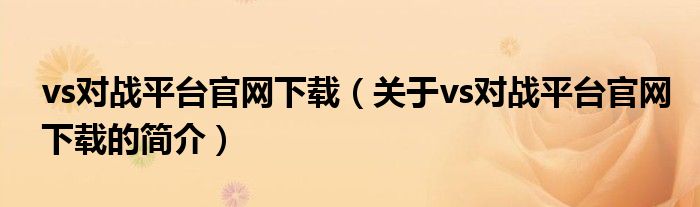 vs对战平台官网下载（关于vs对战平台官网下载的简介）